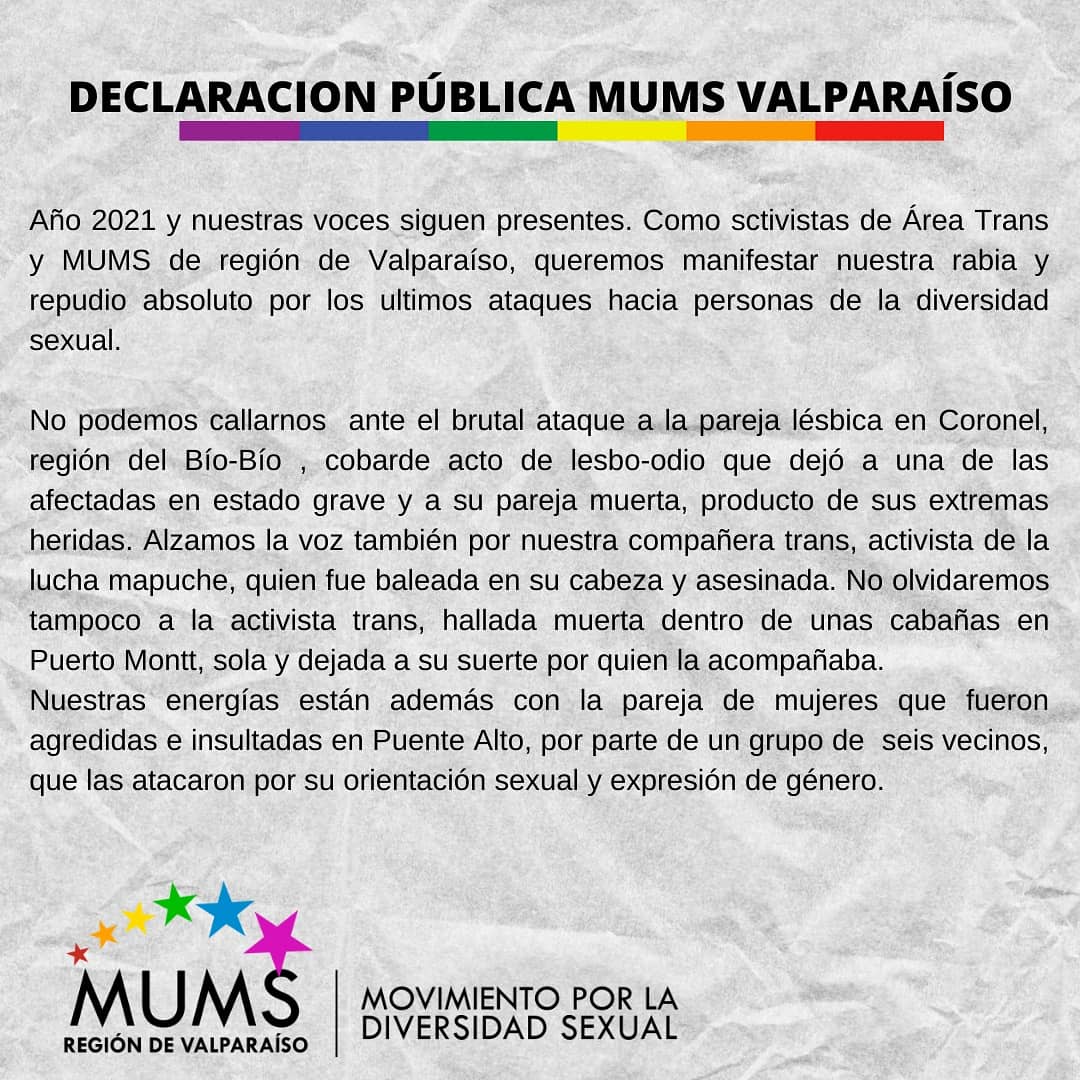 DECLARACION PÚBLICA MUMS VALPARAÍSO

Año 2021 y nuestras voces siguen presentes. Como sctivistas de Área Trans y MUMS de región de Valparaíso, queremos manifestar nuestra rabia y repudio absoluto por los ultimos ataques hacia personas de la diversidad sexual.

No podemos callarnos ante el brutal ataque a la pareja lésbica en Coronel, región del Bío-Bío , cobarde acto de lesbo-odio que dejó a una de las afectadas en estado grave y a su pareja muerta, producto de sus extremas heridas. Alzamos la voz también por nuestra compañera trans, activista de la lucha mapuche, quien fue baleada en su cabeza y asesinada. No olvidaremos tampoco a la activista trans, hallada muerta dentro de unas cabañas en Puerto Montt, sola y dejada a su suerte por quien la acompañaba.
Nuestras energías están además con la pareja de mujeres que fueron agredidas e insultadas en Puente Alto, por parte de un grupo de seis vecinos, que las atacaron por su orientación sexual y expresión de género.

MUMS
REGIÓN DE VALPARAÍSO
MOVIMIENTO POR LA DIVERSIDAD SEXUAL